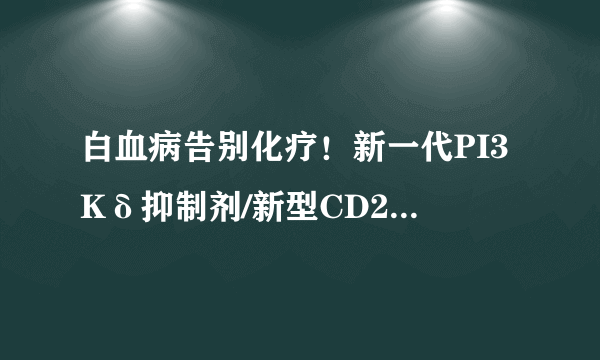 白血病告别化疗！新一代PI3Kδ抑制剂/新型CD2...